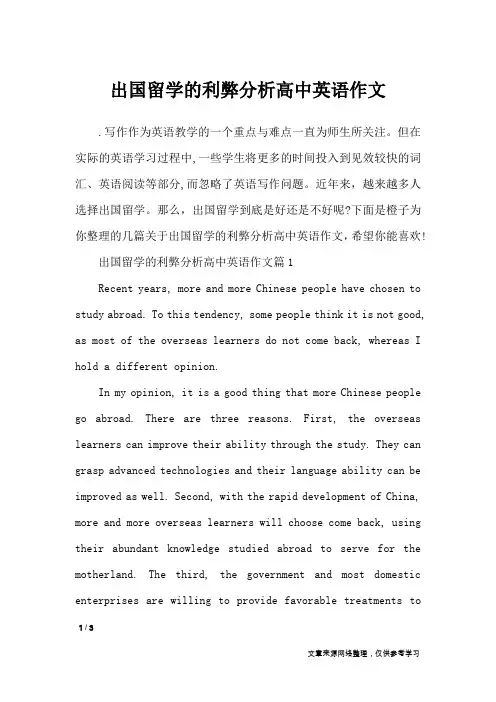 出国留学的利弊分析高中英语作文

.写作作为英语教学的一个重点与难点一直为师生所关注。但在实际的英语学习过程中,一些学生将更多的时间投入到见效较快的词汇、英语阅读等部分,而忽略了英语写作问题。近年来，越来越多人选择出国留学。那么，出国留学到底是好还是不好呢?下面是橙子为你整理的几篇关于出国留学的利弊分析高中英语作文，希望你能喜欢!

出国留学的利弊分析高中英语作文篇1

Recent years, more and more Chinese people have chosen to study abroad. To this tendency, some people think it is not good, as most of the overseas learners do not come back, whereas I hold a different opinion.

In my opinion, it is a good thing that more Chinese people go abroad. There are three reasons. First, the overseas learners can improve their ability through the study. They can grasp advanced technologies and their language ability can be improved as well. Second, with the rapid development of China, more and more overseas learners will choose come back, using their abundant knowledge studied abroad to serve for the motherland. The third, the government and most domestic enterprises are willing to provide favorable treatments to

1 / 3

文章来源网络整理，仅供参考学习